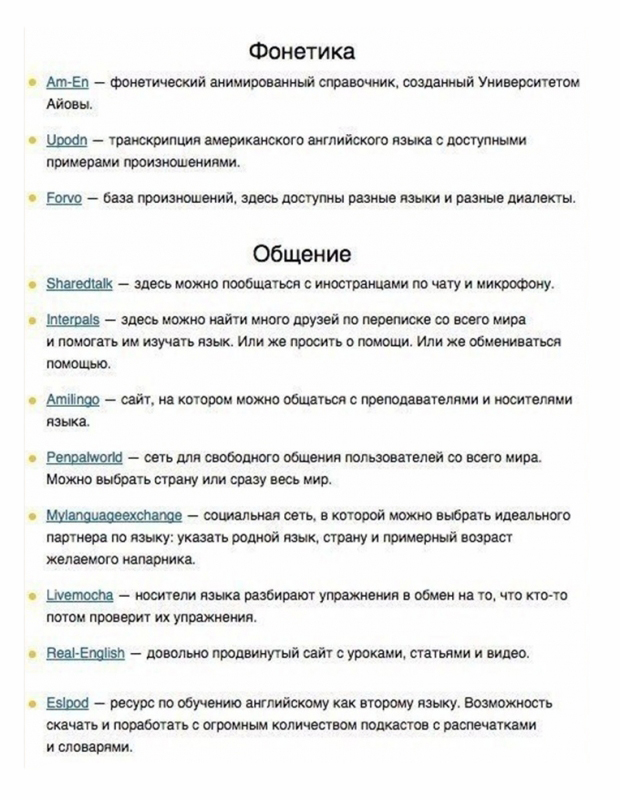 Фонетика

Am-En — фонетический анимированный справочник, созданный Университетом Айовы.

Upodn — транскрипция американского английского языка с доступными примерами произношениями.

Forvo — база произношений, здесь доступны разные языки и разные диалекты.

Общение

Sharedtalk — здесь можно пообщаться с иностранцами по чату и микрофону.

Interpals — здесь можно найти много друзей по переписке со всего мира и помогать им изучать язык. Или же просить о помощи. Или же обмениваться помощью.

Amilingo — сайт, на котором можно общаться с преподавателями и носителями языка.

Penpalworld — сеть для свободного общения пользователей со всего мира. Можно выбрать страну или сразу весь мир.

Mylanguageexchange — социальная сеть, в которой можно выбрать идеального партнера по языку: указать родной язык, страну и примерный возраст желаемого напарника.

Livemocha — носители языка разбирают упражнения в обмен на то, что кто-то потом проверит их упражнения.

Real-English — довольно продвинутый сайт с уроками, статьями и видео.

Eslpod — ресурс по обучению английскому как второму языку. Возможность скачать и поработать с огромным количеством подкастов с распечатками и словарями.